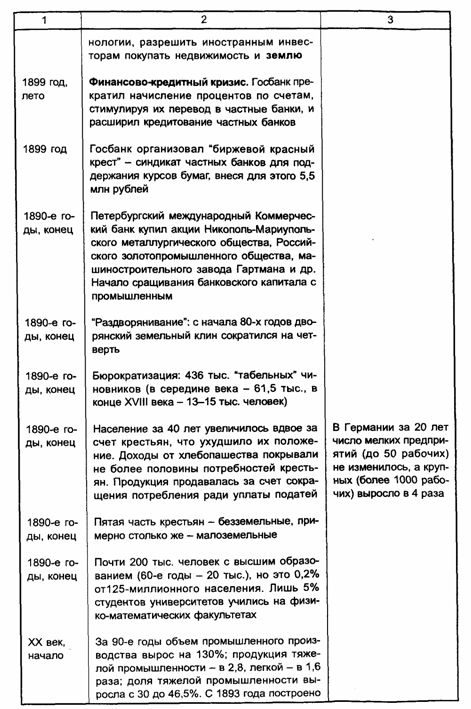 | 1 | 2 | 3 |
|---|---|---|
|  | нологии, разрешить иностранным инвесторам покупать недвижимость и землю |  |
| 1899 год, лето | Финансово-кредитный кризис. Госбанк прекратил начисление процентов по счетам, стимулируя их перевод в частные банки, и расширил кредитование частных банков |  |
| 1899 год | Госбанк организовал "биржевой красный крест" – синдикат частных банков для поддержания курсов бумаг, внеся для этого 5,5 млн рублей |  |
| 1890-е годы, конец | Петербургский международный Коммерческий банк купил акции Никополь-Мариупольского металлургического общества, Российского золотопромышленного общества, машиностроительного завода Гартмана и др. Начало сращивания банковского капитала с промышленным |  |
| 1890-е годы, конец | "Раздворянивание": с начала 80-х годов дворянский земельный клин сократился на четверть |  |
| 1890-е годы, конец | Бюрократизация: 436 тыс. "табельных" чиновников (в середине века – 61,5 тыс., в конце XVIII века – 13–15 тыс. человек) |  |
| 1890-е годы, конец | Население за 40 лет увеличилось вдвое за счет крестьян, что ухудшило их положение. Доходы от хлебопашества покрывали не более половины потребностей крестьян. Продукция продавалась за счет сокращения потребления ради уплаты податей | В Германии за 20 лет число мелких предприятий (до 50 рабочих) не изменилось, а крупных (более 1000 рабочих) выросло в 4 раза |
| 1890-е годы, конец | Пятая часть крестьян – безземельные, примерно столько же – малоземельные |  |
| 1890-е годы, конец | Почти 200 тыс. человек с высшим образованием (60-е годы – 20 тыс.), но это 0,2% от125-миллионного населения. Лишь 5% студентов университетов учились на физико-математических факультетах |  |
| XX век, начало | За 90-е годы объем промышленного производства вырос на 130%; продукция тяжелой промышленности – в 2,8, легкой – в 1,6 раза; доля тяжелой промышленности выросла с 30 до 46,5%. С 1893 года построено |  |